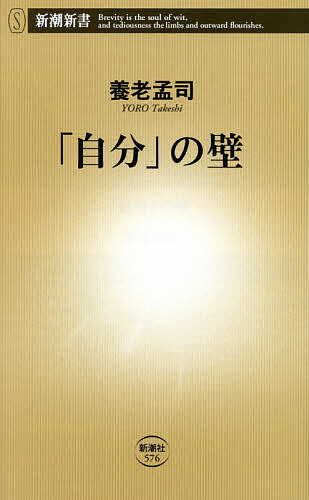 S 新潮新書 Brevity is the soul of wit, and tediousness the limbs and outward flourishes.

養老孟司
YORO Takeshi

「自分」の壁

新潮社
576